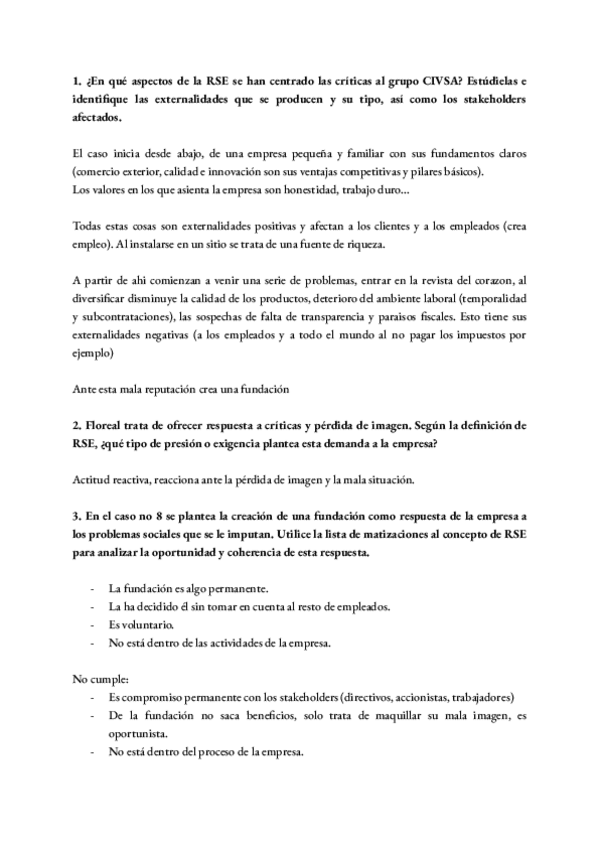 1. ¿En qué aspectos de la RSE se han centrado las críticas al grupo CIVSA? Estúdielas e identifique las externalidades que se producen y su tipo, así como los stakeholders afectados.

El caso inicia desde abajo, de una empresa pequeña y familiar con sus fundamentos claros (comercio exterior, calidad e innovación son sus ventajas competitivas y pilares básicos).
Los valores en los que asienta la empresa son honestidad, trabajo duro...

Todas estas cosas son externalidades positivas y afectan a los clientes y a los empleados (crea empleo). Al instalarse en un sitio se trata de una fuente de riqueza.

A partir de ahi comienzan a venir una serie de problemas, entrar en la revista del corazon, al diversificar disminuye la calidad de los productos, deterioro del ambiente laboral (temporalidad y subcontrataciones), las sospechas de falta de transparencia y paraisos fiscales. Esto tiene sus externalidades negativas (a los empleados y a todo el mundo al no pagar los impuestos por ejemplo)

Ante esta mala reputación crea una fundación

2. Floreal trata de ofrecer respuesta a críticas y pérdida de imagen. Según la definición de RSE, ¿qué tipo de presión o exigencia plantea esta demanda a la empresa?

Actitud reactiva, reacciona ante la pérdida de imagen y la mala situación.

3. En el caso no 8 se plantea la creación de una fundación como respuesta de la empresa a los problemas sociales que se le imputan. Utilice la lista de matizaciones al concepto de RSE para analizar la oportunidad y coherencia de esta respuesta.

- La fundación es algo permanente.
- La ha decidido él sin tomar en cuenta al resto de empleados.
- Es voluntario.
- No está dentro de las actividades de la empresa.

No cumple:
- Es compromiso permanente con los stakeholders (directivos, accionistas, trabajadores)
- De la fundación no saca beneficios, solo trata de maquillar su mala imagen, es oportunista.
- No está dentro del proceso de la empresa.